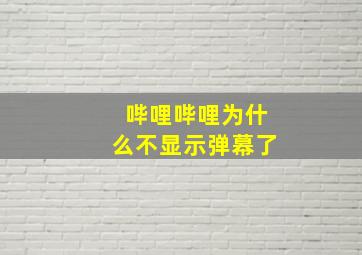 哔哩哔哩为什么不显示弹幕了